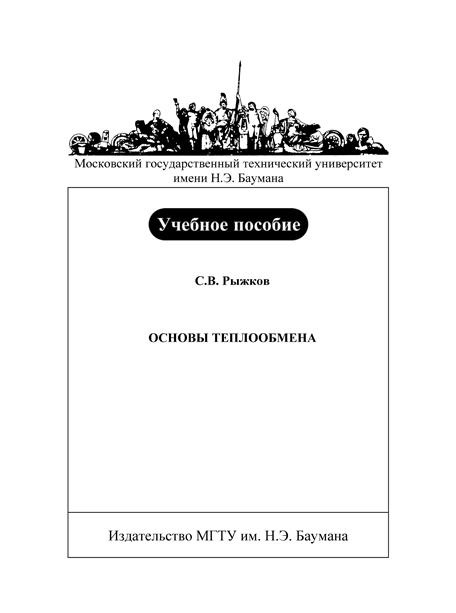 Московский государственный технический университет имени Н.Э. Баумана

Учебное пособие

С.В. Рыжков

ОСНОВЫ ТЕПЛООБМЕНА

Издательство МГТУ им. Н.Э. Баумана